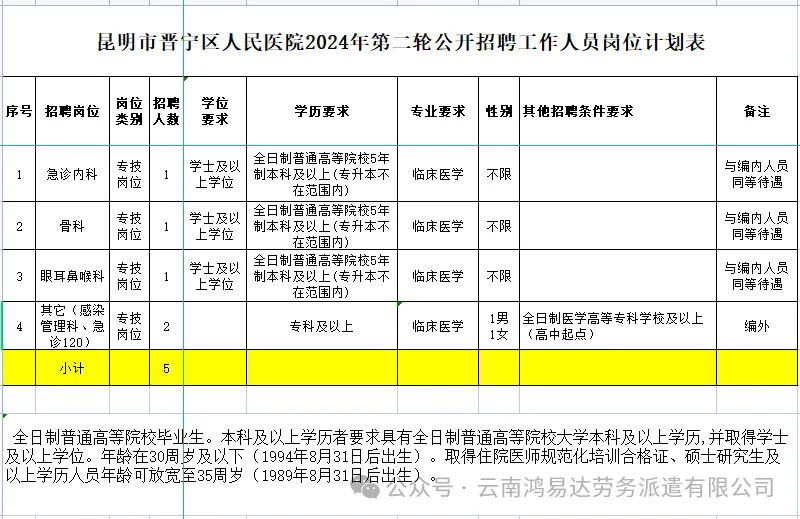 昆明市晋宁区人民医院2024年第二轮公开招聘工作人员岗位计划表

| 序号 | 招聘岗位 | 岗位类别 | 招聘人数 | 学位要求 | 学历要求 | 专业要求 | 性别 | 其他招聘条件要求 | 备注 |
|---|---|---|---|---|---|---|---|---|---|
| 1 | 急诊内科 | 专技岗位 | 1 | 学士及以上学位 | 全日制普通高等院校5年制本科及以上（专升本不在范围内） | 临床医学 | 不限 | | 与编内人员同等待遇 |
| 2 | 骨科 | 专技岗位 | 1 | 学士及以上学位 | 全日制普通高等院校5年制本科及以上（专升本不在范围内） | 临床医学 | 不限 | | 与编内人员同等待遇 |
| 3 | 眼耳鼻喉科 | 专技岗位 | 1 | 学士及以上学位 | 全日制普通高等院校5年制本科及以上（专升本不在范围内） | 临床医学 | 不限 | | 与编内人员同等待遇 |
| 4 | 其它（感染管理科、急诊120） | 专技岗位 | 2 | | 专科及以上 | 临床医学 | 1男1女 | 全日制医学高等专科学校及以上（高中起点） | 编外 |
| | 小计 | | 5 | | | | | | |

全日制普通高等院校毕业生。本科及以上学历者要求具有全日制普通高等院校大学本科及以上学历，并取得学士及以上学位。年龄在30周岁及以下（1994年8月31日后出生）。取得住院医师规范化培训合格证、硕士研究生及以上学历人员年龄可放宽至35周岁（1989年8月31日后出生）。

公众号 · 云南鸿易达劳务派遣有限公司